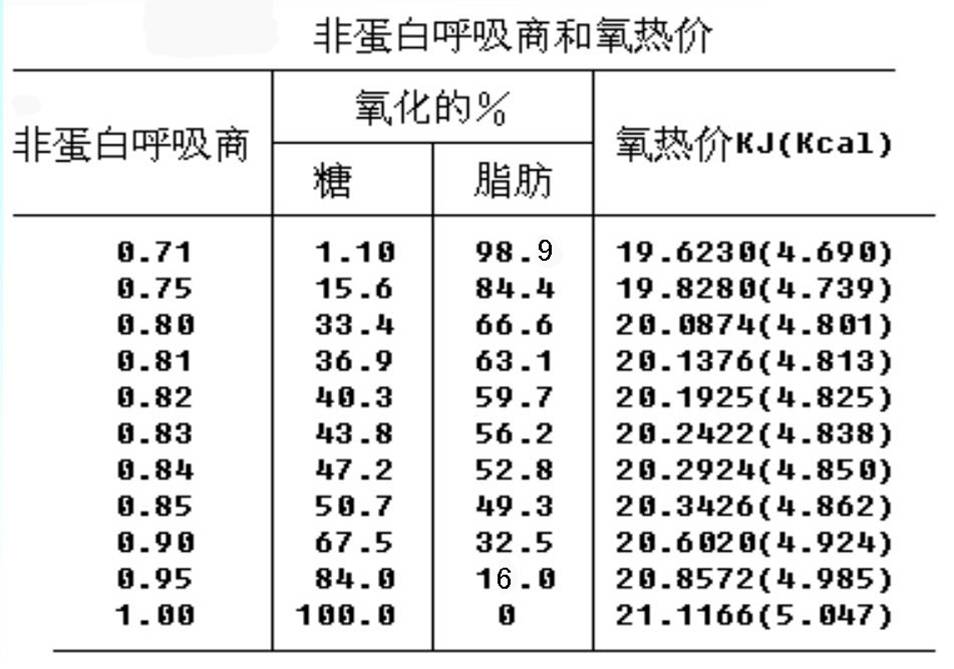 非蛋白呼吸商和氧热价

| 非蛋白呼吸商 | 氧化的% 糖 | 氧化的% 脂肪 | 氧热价KJ(Kcal) |
|---|---|---|---|
| 0.71 | 1.10 | 98.9 | 19.6230(4.690) |
| 0.75 | 15.6 | 84.4 | 19.8280(4.739) |
| 0.80 | 33.4 | 66.6 | 20.0874(4.801) |
| 0.81 | 36.9 | 63.1 | 20.1376(4.813) |
| 0.82 | 40.3 | 59.7 | 20.1925(4.825) |
| 0.83 | 43.8 | 56.2 | 20.2422(4.838) |
| 0.84 | 47.2 | 52.8 | 20.2924(4.850) |
| 0.85 | 50.7 | 49.3 | 20.3426(4.862) |
| 0.90 | 67.5 | 32.5 | 20.6020(4.924) |
| 0.95 | 84.0 | 16.0 | 20.8572(4.985) |
| 1.00 | 100.0 | 0 | 21.1166(5.047) |